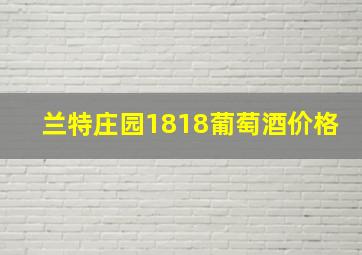 兰特庄园1818葡萄酒价格